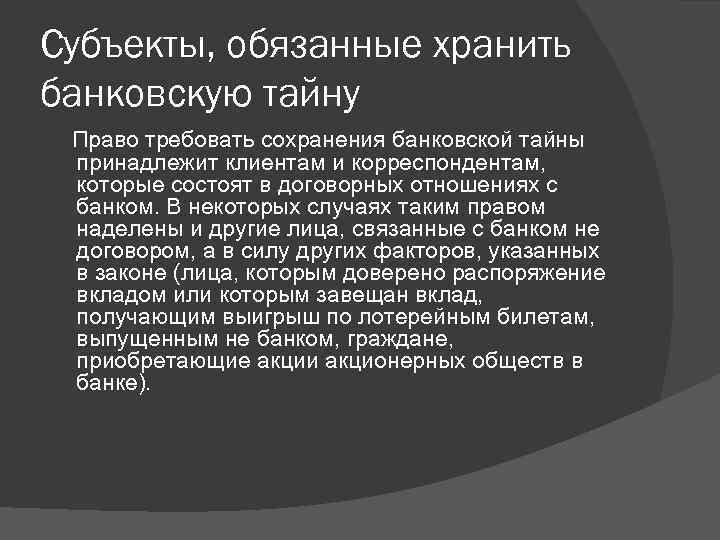 Субъекты, обязанные хранить банковскую тайну

Право требовать сохранения банковской тайны принадлежит клиентам и корреспондентам, которые состоят в договорных отношениях с банком. В некоторых случаях таким правом наделены и другие лица, связанные с банком не договором, а в силу других факторов, указанных в законе (лица, которым доверено распоряжение вкладом или которым завещан вклад, получающим выигрыш по лотерейным билетам, выпущенным не банком, граждане, приобретающие акции акционерных обществ в банке).